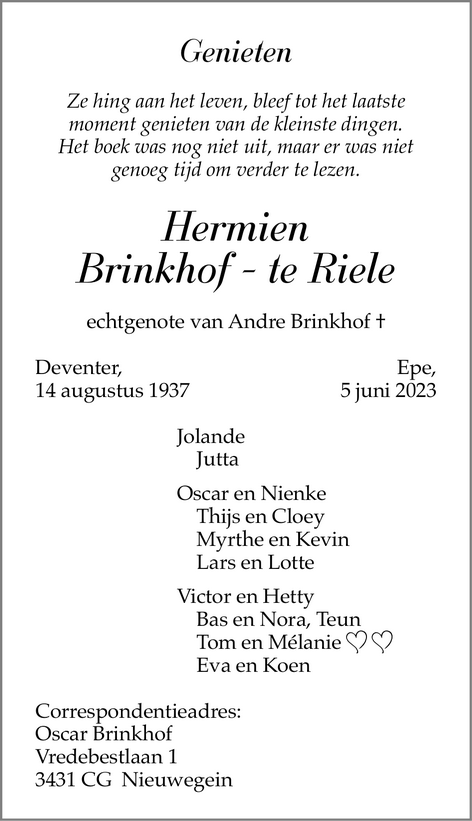 Genieten

Ze hing aan het leven, bleef tot het laatste moment genieten van de kleinste dingen. Het boek was nog niet uit, maar er was niet genoeg tijd om verder te lezen.

Hermien
Brinkhof - te Riele

echtgenote van Andre Brinkhof †

Deventer,
14 augustus 1937

Epe,
5 juni 2023

Jolande
Jutta

Oscar en Nienke
Thijs en Cloey
Myrthe en Kevin
Lars en Lotte

Victor en Hetty
Bas en Nora, Teun
Tom en Mélanie ♡♡
Eva en Koen

Correspondentieadres:
Oscar Brinkhof
Vredebestlaan 1
3431 CG Nieuwegein